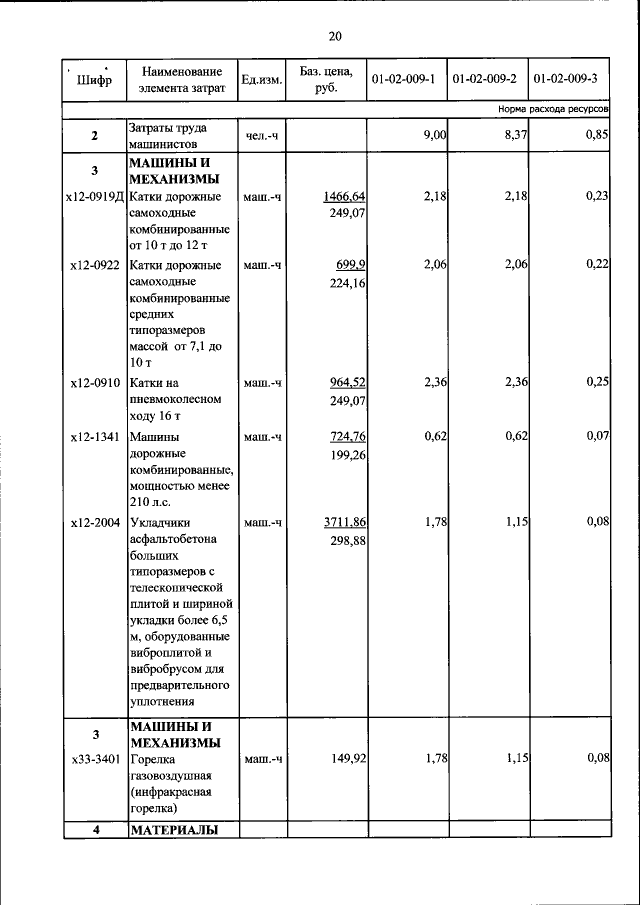 20

| Шифр | Наименование элемента затрат | Ед.изм. | Баз. цена, руб. | 01-02-009-1 | 01-02-009-2 | 01-02-009-3 |
|---|---|---|---|---|---|---|
| | | | | | | Норма расхода ресурсов |
| 2 | Затраты труда машинистов | чел.-ч | | 9,00 | 8,37 | 0,85 |
| 3 | МАШИНЫ И МЕХАНИЗМЫ | | | | | |
| х12-0919Д | Катки дорожные самоходные комбинированные от 10 т до 12 т | маш.-ч | 1466,64 249,07 | 2,18 | 2,18 | 0,23 |
| х12-0922 | Катки дорожные самоходные комбинированные средних типоразмеров массой от 7,1 до 10 т | маш.-ч | 699,9 224,16 | 2,06 | 2,06 | 0,22 |
| х12-0910 | Катки на пневмоколесном ходу 16 т | маш.-ч | 964,52 249,07 | 2,36 | 2,36 | 0,25 |
| х12-1341 | Машины дорожные комбинированные, мощностью менее 210 л.с. | маш.-ч | 724,76 199,26 | 0,62 | 0,62 | 0,07 |
| х12-2004 | Укладчики асфальтобетона больших типоразмеров с телескопической плитой и шириной укладки более 6,5 м, оборудованные виброплитой и вибробрусом для предварительного уплотнения | маш.-ч | 3711,86 298,88 | 1,78 | 1,15 | 0,08 |
| 3 | МАШИНЫ И МЕХАНИЗМЫ | | | | | |
| х33-3401 | Горелка газовоздушная (инфракрасная горелка) | маш.-ч | 149,92 | 1,78 | 1,15 | 0,08 |
| 4 | МАТЕРИАЛЫ | | | | | |